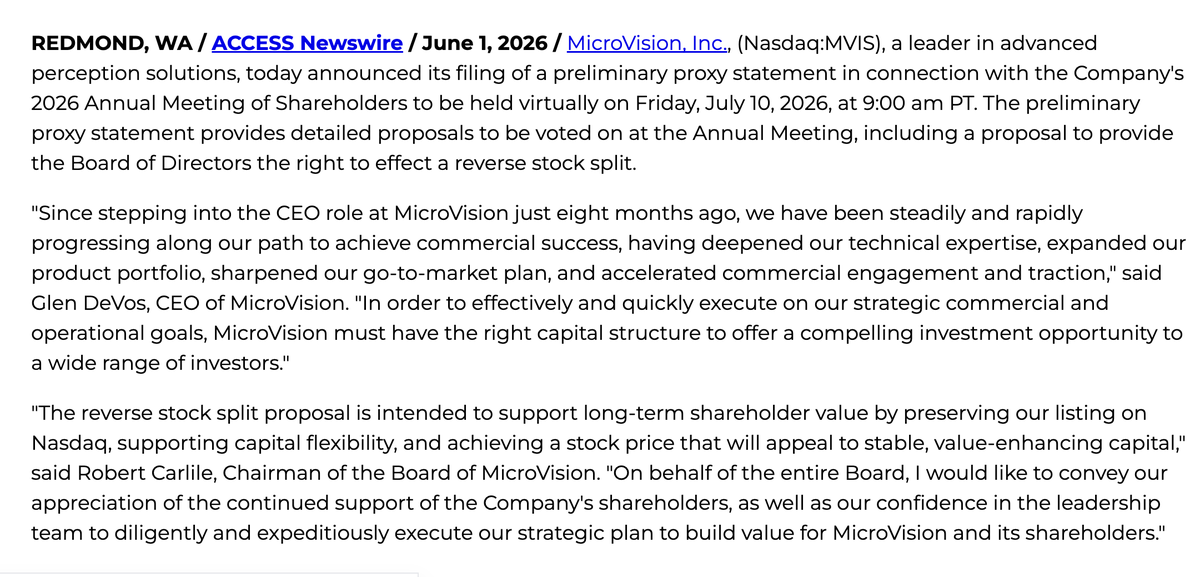 REDMOND, WA / ACCESS Newswire / June 1, 2026 / MicroVision, Inc., (Nasdaq:MVIS), a leader in advanced perception solutions, today announced its filing of a preliminary proxy statement in connection with the Company's 2026 Annual Meeting of Shareholders to be held virtually on Friday, July 10, 2026, at 9:00 am PT. The preliminary proxy statement provides detailed proposals to be voted on at the Annual Meeting, including a proposal to provide the Board of Directors the right to effect a reverse stock split.

"Since stepping into the CEO role at MicroVision just eight months ago, we have been steadily and rapidly progressing along our path to achieve commercial success, having deepened our technical expertise, expanded our product portfolio, sharpened our go-to-market plan, and accelerated commercial engagement and traction," said Glen DeVos, CEO of MicroVision. "In order to effectively and quickly execute on our strategic commercial and operational goals, MicroVision must have the right capital structure to offer a compelling investment opportunity to a wide range of investors."

"The reverse stock split proposal is intended to support long-term shareholder value by preserving our listing on Nasdaq, supporting capital flexibility, and achieving a stock price that will appeal to stable, value-enhancing capital," said Robert Carlile, Chairman of the Board of MicroVision. "On behalf of the entire Board, I would like to convey our appreciation of the continued support of the Company's shareholders, as well as our confidence in the leadership team to diligently and expeditiously execute our strategic plan to build value for MicroVision and its shareholders."